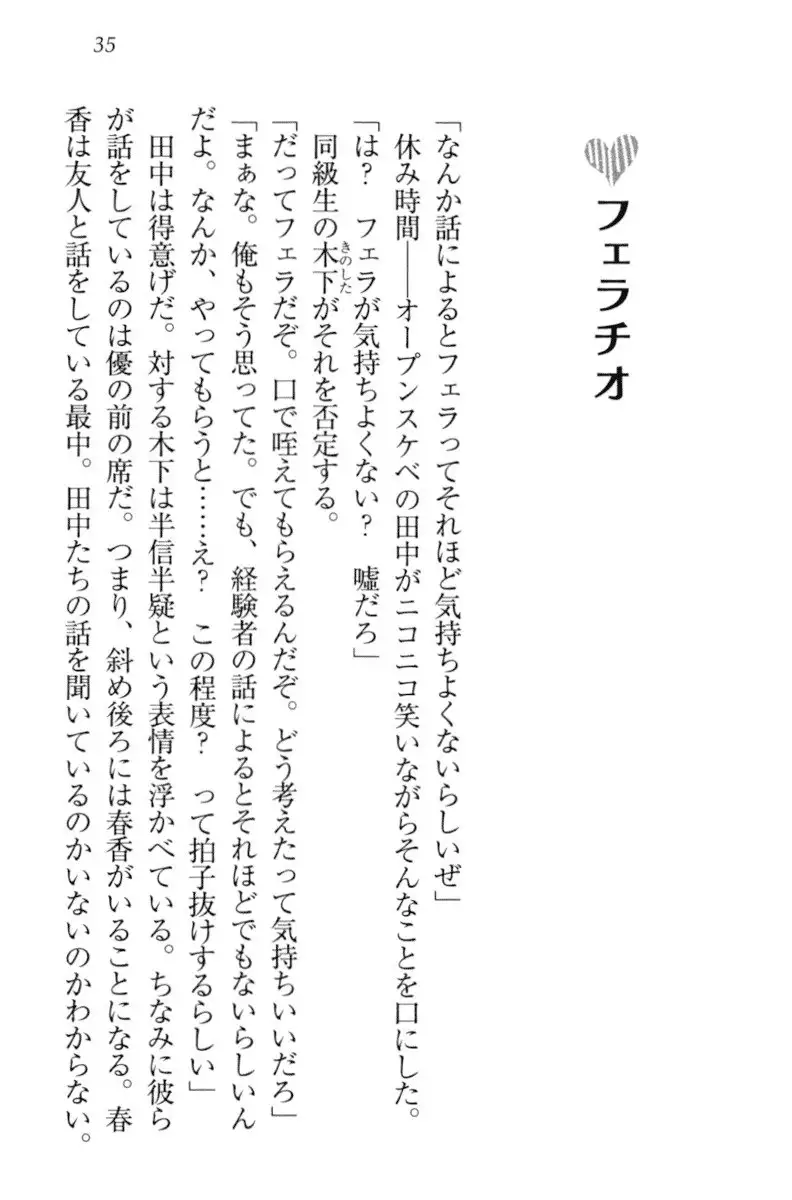 35

フェラチオ

「なんか話によるとフェラってそれほど気持ちよくないらしいぜ」

休み時間——オープンスケベの田中がニコニコ笑いながらそんなことを口にした。

「は？　フェラが気持ちよくない？　嘘だろ」

同級生の木下（きのした）がそれを否定する。

「だってフェラだぞ。口で咥えてもらえるんだぞ。どう考えたって気持ちいいだろ」

「まぁな。俺もそう思ってた。でも、経験者の話によるとそれほどでもないらしいんだよ。なんか、やってもらうと……え？　この程度？　って拍子抜けするらしい」

田中は得意げだ。対する木下は半信半疑という表情を浮かべている。ちなみに彼らが話をしているのは優の前の席だ。つまり、斜め後ろには春香がいることになる。春香は友人と話をしている最中。田中たちの話を聞いているのかいないのかわからない。